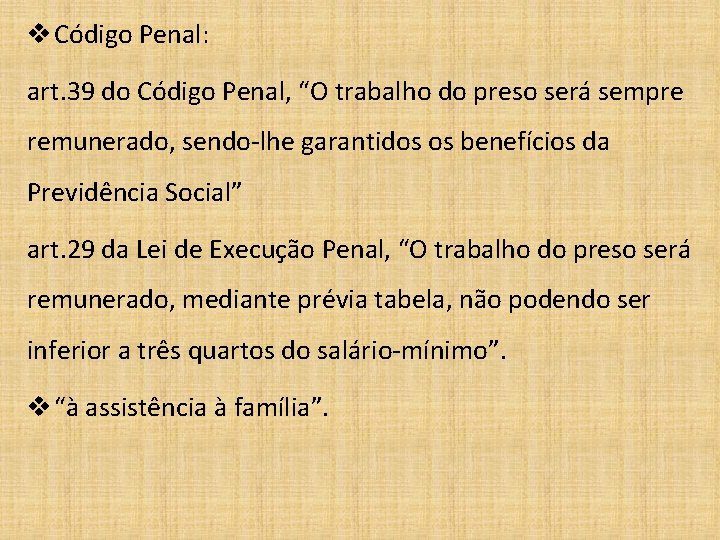 ❖ Código Penal:

art.39 do Código Penal, “O trabalho do preso será sempre remunerado, sendo-lhe garantidos os benefícios da Previdência Social”

art.29 da Lei de Execução Penal, “O trabalho do preso será remunerado, mediante prévia tabela, não podendo ser inferior a três quartos do salário-mínimo”.

❖ “à assistência à família”.